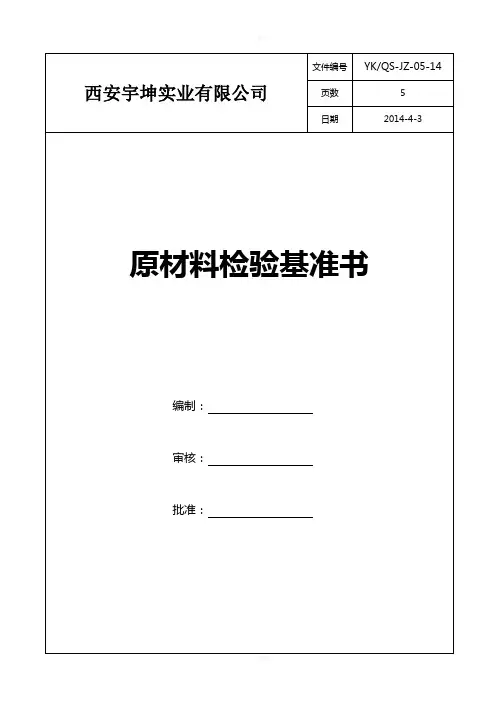 | 西安宇坤实业有限公司 | 文件编号 | YK/QS-JZ-05-14 |
|---|---|---|
| | 页数 | 5 |
| | 日期 | 2014-4-3 |

原材料检验基准书

编制：

审核：

批准：